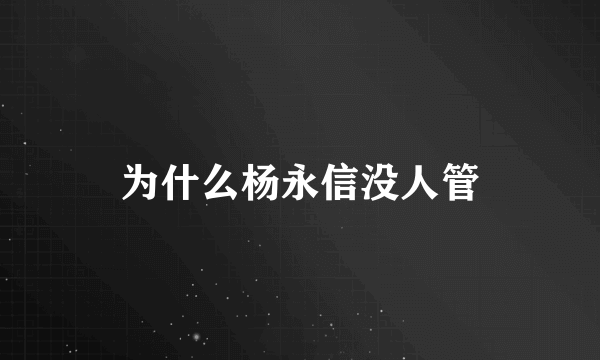 为什么杨永信没人管